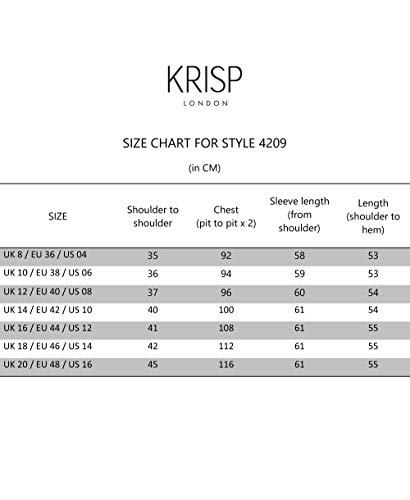 KRISP
LONDON

SIZE CHART FOR STYLE 4209

(in CM)

| SIZE | Shoulder to shoulder | Chest (pit to pit x 2) | Sleeve length (from shoulder) | Length (shoulder to hem) |
|---|---|---|---|---|
| UK 8 / EU 36 / US 04 | 35 | 92 | 58 | 53 |
| UK 10 / EU 38 / US 06 | 36 | 94 | 59 | 53 |
| UK 12 / EU 40 / US 08 | 37 | 96 | 60 | 54 |
| UK 14 / EU 42 / US 10 | 40 | 100 | 61 | 54 |
| UK 16 / EU 44 / US 12 | 41 | 108 | 61 | 55 |
| UK 18 / EU 46 / US 14 | 42 | 112 | 61 | 55 |
| UK 20 / EU 48 / US 16 | 45 | 116 | 61 | 55 |